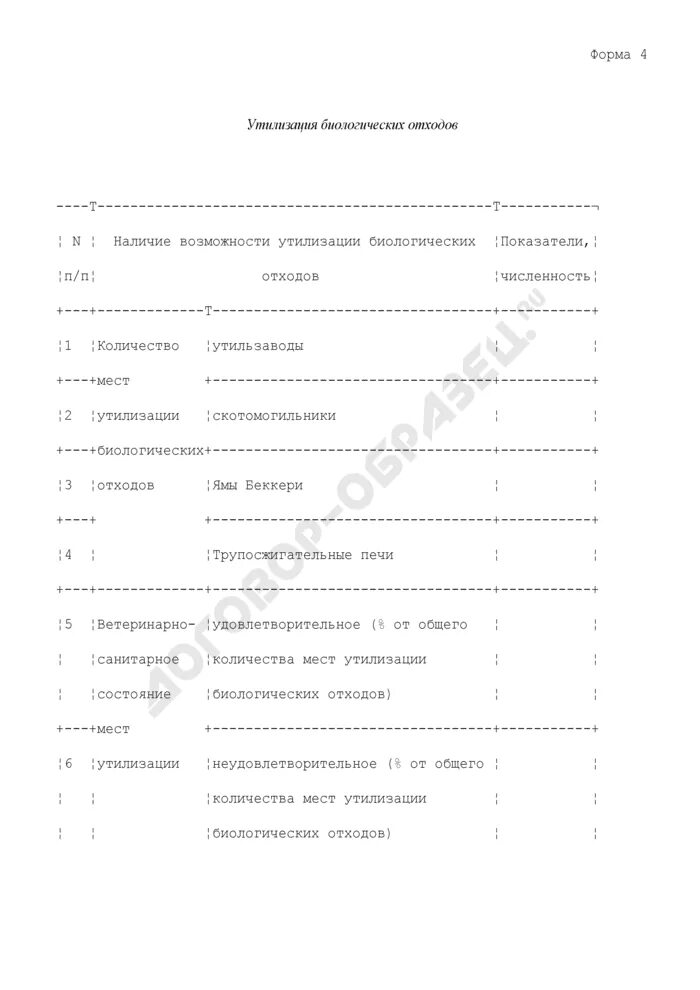 Форма 4

Утилизация биологических отходов

| N п/п | Наличие возможности утилизации биологических отходов | | Показатели, численность |
|---|---|---|---|
| 1 | Количество мест утилизации биологических отходов | утильзаводы | |
| 2 | | скотомогильники | |
| 3 | | Ямы Беккери | |
| 4 | | Трупосжигательные печи | |
| 5 | Ветеринарно-санитарное состояние мест утилизации | удовлетворительное (% от общего количества мест утилизации биологических отходов) | |
| 6 | | неудовлетворительное (% от общего количества мест утилизации биологических отходов) | |

ДОГОВОР-ОБРАЗЕЦ.ru